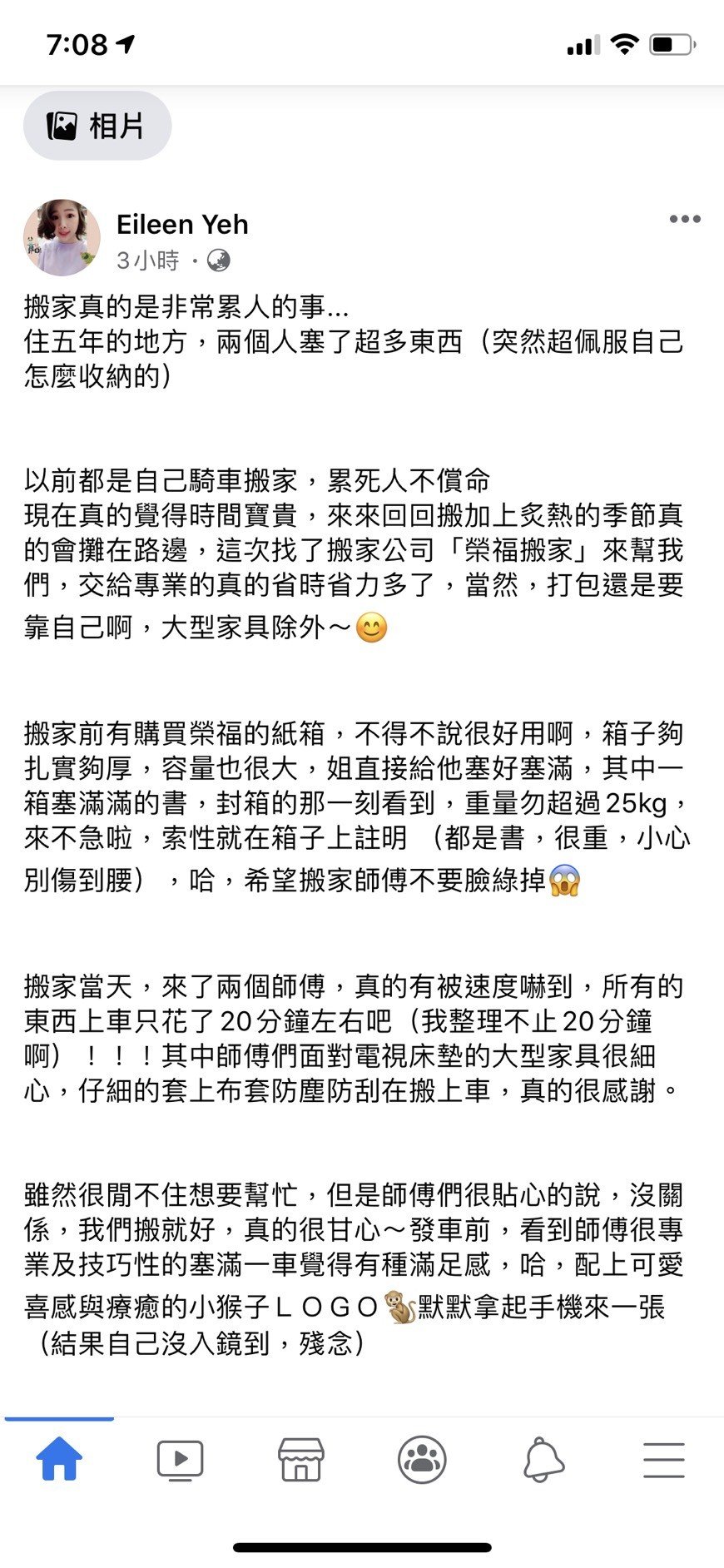 7:08

相片

Eileen Yeh
3小時 ·

搬家真的是非常累人的事...
住五年的地方，兩個人塞了超多東西（突然超佩服自己怎麼收納的）

以前都是自己騎車搬家，累死人不償命
現在真的覺得時間寶貴，來來回回搬加上炙熱的季節真的會攤在路邊，這次找了搬家公司「榮福搬家」來幫我們，交給專業的真的省時省力多了，當然，打包還是要靠自己啊，大型家具除外～😊

搬家前有購買榮福的紙箱，不得不說很好用啊，箱子夠扎實夠厚，容量也很大，姐直接給他塞好塞滿，其中一箱塞滿滿的書，封箱的那一刻看到，重量勿超過25kg，來不急啦，索性就在箱子上註明 （都是書，很重，小心別傷到腰），哈，希望搬家師傅不要臉綠掉😱

搬家當天，來了兩個師傅，真的有被速度嚇到，所有的東西上車只花了20分鐘左右吧（我整理不止20分鐘啊）！！！其中師傅們面對電視床墊的大型家具很細心，仔細的套上布套防塵防刮在搬上車，真的很感謝。

雖然很閒不住想要幫忙，但是師傅們很貼心的說，沒關係，我們搬就好，真的很甘心～發車前，看到師傅很專業及技巧性的塞滿一車覺得有種滿足感，哈，配上可愛喜感與療癒的小猴子ＬＯＧＯ🐒默默拿起手機來一張（結果自己沒入鏡到，殘念）